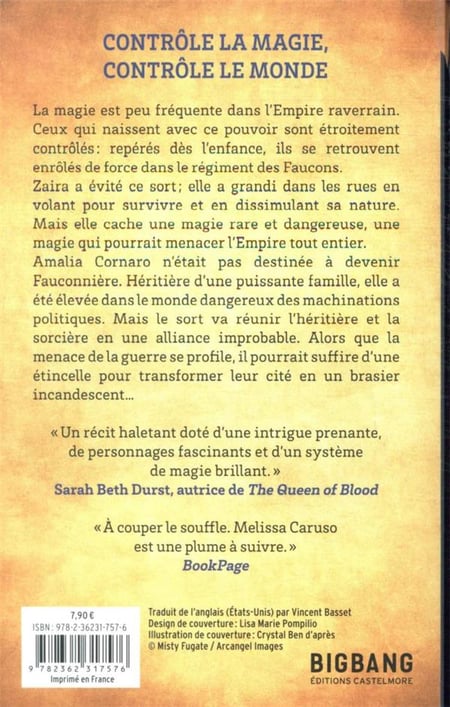 CONTRÔLE LA MAGIE,
CONTRÔLE LE MONDE

La magie est peu fréquente dans l'Empire raverrain. Ceux qui naissent avec ce pouvoir sont étroitement contrôlés: repérés dès l'enfance, ils se retrouvent enrôlés de force dans le régiment des Faucons.
Zaira a évité ce sort; elle a grandi dans les rues en volant pour survivre et en dissimulant sa nature. Mais elle cache une magie rare et dangereuse, une magie qui pourrait menacer l'Empire tout entier.
Amalia Cornaro n'était pas destinée à devenir Fauconnière. Héritière d'une puissante famille, elle a été élevée dans le monde dangereux des machinations politiques. Mais le sort va réunir l'héritière et la sorcière en une alliance improbable. Alors que la menace de la guerre se profile, il pourrait suffire d'une étincelle pour transformer leur cité en un brasier incandescent...

« Un récit haletant doté d'une intrigue prenante, de personnages fascinants et d'un système de magie brillant. »
Sarah Beth Durst, autrice de The Queen of Blood

« À couper le souffle. Melissa Caruso est une plume à suivre. »
BookPage

7,90 €
ISBN : 978-2-36231-757-6
9 782362 317576
Imprimé en France

Traduit de l'anglais (États-Unis) par Vincent Basset
Design de couverture : Lisa Marie Pompilio
Illustration de couverture : Crystal Ben d'après © Misty Fugate / Arcangel Images

BIGBANG
ÉDITIONS CASTELMORE